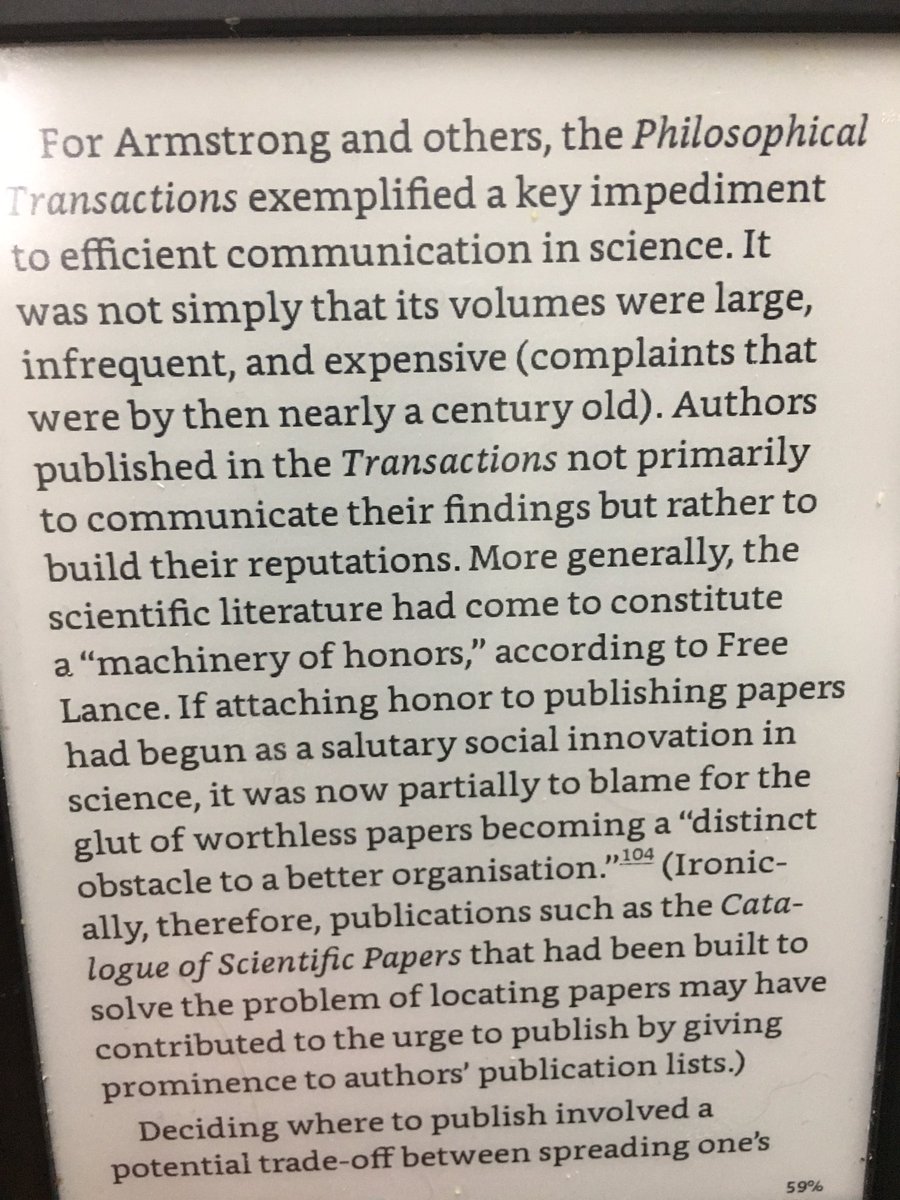 For Armstrong and others, the Philosophical Transactions exemplified a key impediment to efficient communication in science. It was not simply that its volumes were large, infrequent, and expensive (complaints that were by then nearly a century old). Authors published in the Transactions not primarily to communicate their findings but rather to build their reputations. More generally, the scientific literature had come to constitute a "machinery of honors," according to Free Lance. If attaching honor to publishing papers had begun as a salutary social innovation in science, it was now partially to blame for the glut of worthless papers becoming a "distinct obstacle to a better organisation."$^{104}$ (Ironically, therefore, publications such as the Catalogue of Scientific Papers that had been built to solve the problem of locating papers may have contributed to the urge to publish by giving prominence to authors' publication lists.)

Deciding where to publish involved a potential trade-off between spreading one's

59%